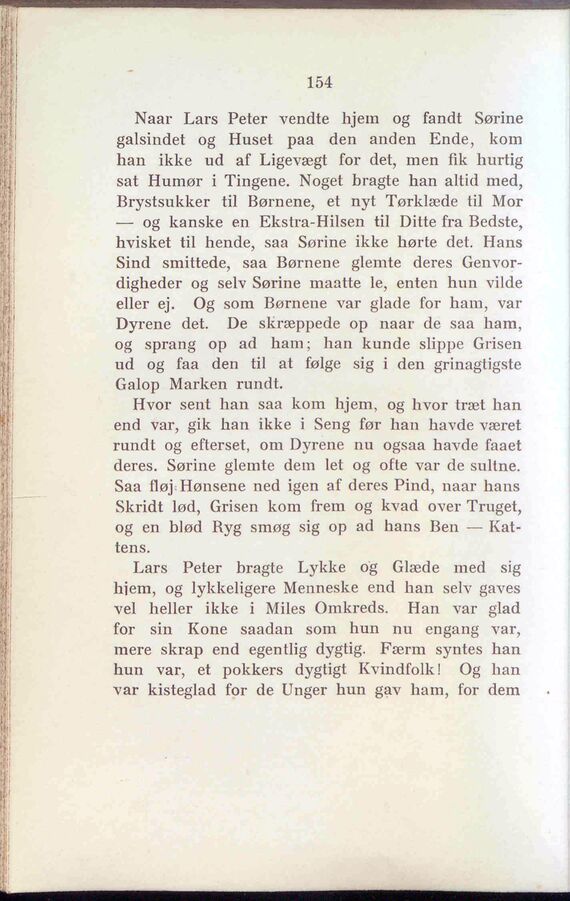 154

Naar Lars Peter vendte hjem og fandt Sørine galsindet og Huset paa den anden Ende, kom han ikke ud af Ligevægt for det, men fik hurtig sat Humør i Tingene. Noget bragte han altid med, Brystsukker til Børnene, et nyt Tørklæde til Mor — og kanske en Ekstra-Hilsen til Ditte fra Bedste, hvisket til hende, saa Sørine ikke hørte det. Hans Sind smittede, saa Børnene glemte deres Genvordigheder og selv Sørine maatte le, enten hun vilde eller ej. Og som Børnene var glade for ham, var Dyrene det. De skræppede op naar de saa ham, og sprang op ad ham; han kunde slippe Grisen ud og faa den til at følge sig i den grinagtigste Galop Marken rundt.

Hvor sent han saa kom hjem, og hvor træt han end var, gik han ikke i Seng før han havde været rundt og efterset, om Dyrene nu ogsaa havde faaet deres. Sørine glemte dem let og ofte var de sultne. Saa fløj Hønsene ned igen af deres Pind, naar hans Skridt lød, Grisen kom frem og kvad over Truget, og en blød Ryg smøg sig op ad hans Ben — Kattens.

Lars Peter bragte Lykke og Glæde med sig hjem, og lykkeligere Menneske end han selv gaves vel heller ikke i Miles Omkreds. Han var glad for sin Kone saadan som hun nu engang var, mere skrap end egentlig dygtig. Færm syntes han hun var, et pokkers dygtigt Kvindfolk! Og han var kisteglad for de Unger hun gav ham, for dem